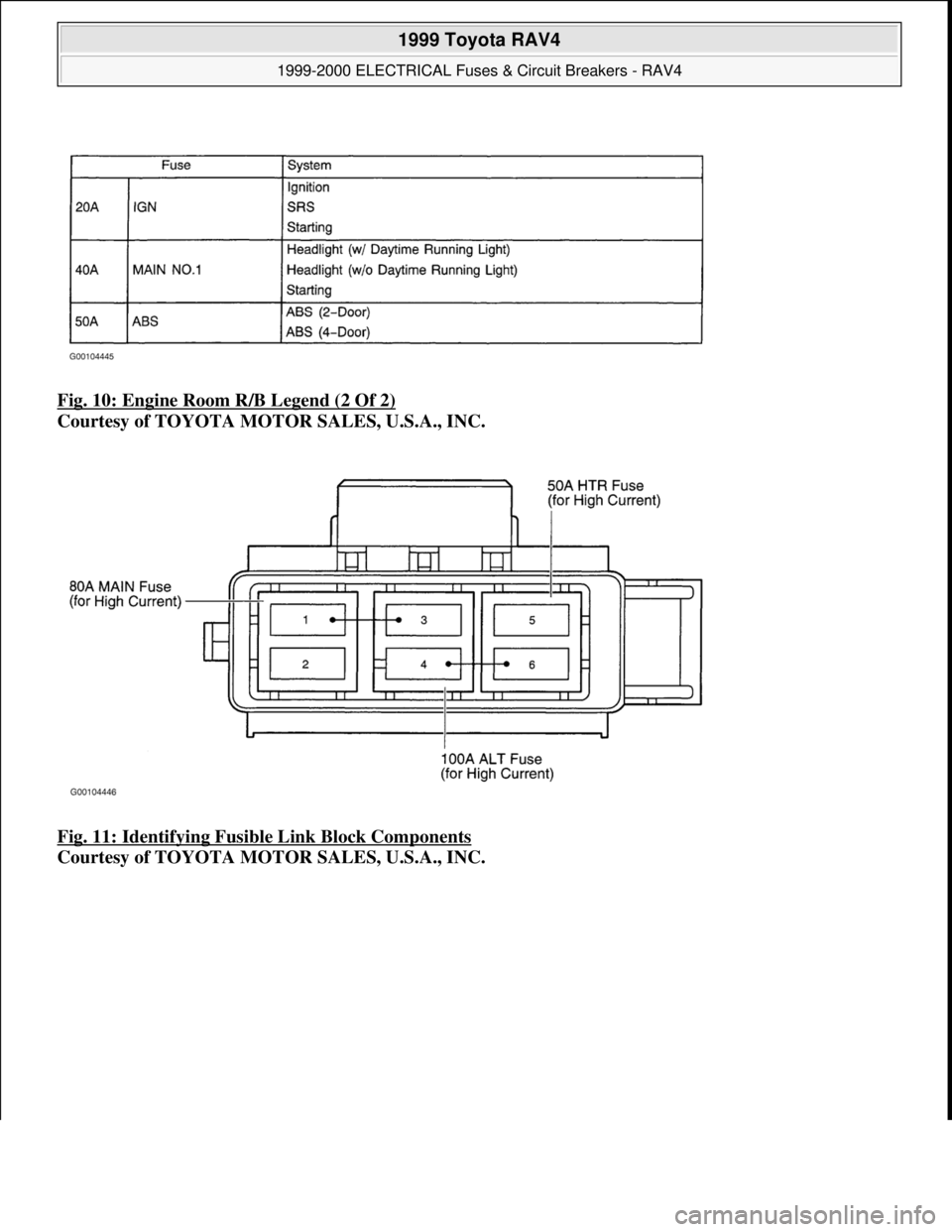 1999 Toyota RAV4

1999-2000 ELECTRICAL Fuses & Circuit Breakers - RAV4

| Fuse | | System |
|---|---|---|
| 20A | IGN | Ignition<br>SRS<br>Starting |
| 40A | MAIN NO.1 | Headlight (w/ Daytime Running Light)<br>Headlight (w/o Daytime Running Light)<br>Starting |
| 50A | ABS | ABS (2–Door)<br>ABS (4–Door) |

G00104445

Fig. 10: Engine Room R/B Legend (2 Of 2)
Courtesy of TOYOTA MOTOR SALES, U.S.A., INC.

50A HTR Fuse
(for High Current)

80A MAIN Fuse
(for High Current)

1
3
5
2
4
6

100A ALT Fuse
(for High Current)

G00104446

Fig. 11: Identifying Fusible Link Block Components
Courtesy of TOYOTA MOTOR SALES, U.S.A., INC.

carmanualsonline.info